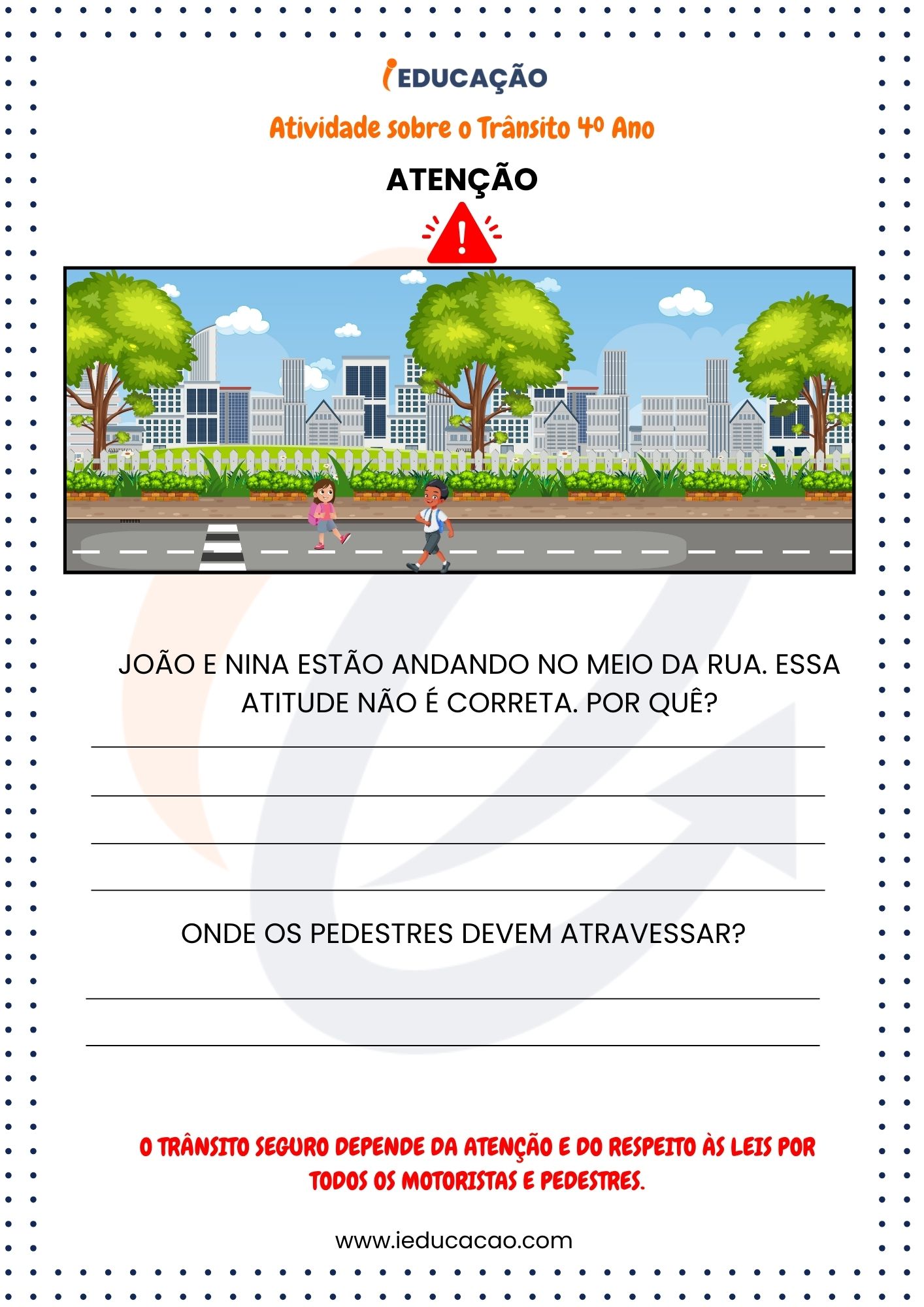 iEDUCAÇÃO

Atividade sobre o Trânsito 4º Ano

ATENÇÃO

JOÃO E NINA ESTÃO ANDANDO NO MEIO DA RUA. ESSA ATITUDE NÃO É CORRETA. POR QUÊ?

ONDE OS PEDESTRES DEVEM ATRAVESSAR?

O TRÂNSITO SEGURO DEPENDE DA ATENÇÃO E DO RESPEITO ÀS LEIS POR TODOS OS MOTORISTAS E PEDESTRES.

www.ieducacao.com